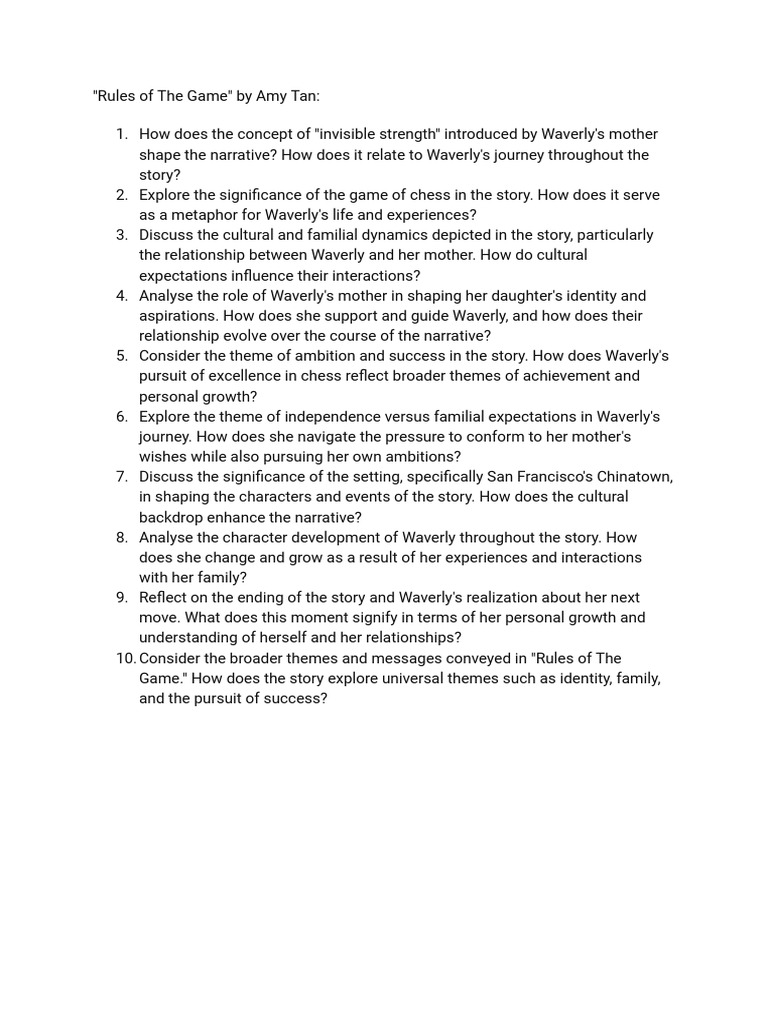 "Rules of The Game" by Amy Tan:

1. How does the concept of "invisible strength" introduced by Waverly's mother shape the narrative? How does it relate to Waverly's journey throughout the story?
2. Explore the significance of the game of chess in the story. How does it serve as a metaphor for Waverly's life and experiences?
3. Discuss the cultural and familial dynamics depicted in the story, particularly the relationship between Waverly and her mother. How do cultural expectations influence their interactions?
4. Analyse the role of Waverly's mother in shaping her daughter's identity and aspirations. How does she support and guide Waverly, and how does their relationship evolve over the course of the narrative?
5. Consider the theme of ambition and success in the story. How does Waverly's pursuit of excellence in chess reflect broader themes of achievement and personal growth?
6. Explore the theme of independence versus familial expectations in Waverly's journey. How does she navigate the pressure to conform to her mother's wishes while also pursuing her own ambitions?
7. Discuss the significance of the setting, specifically San Francisco's Chinatown, in shaping the characters and events of the story. How does the cultural backdrop enhance the narrative?
8. Analyse the character development of Waverly throughout the story. How does she change and grow as a result of her experiences and interactions with her family?
9. Reflect on the ending of the story and Waverly's realization about her next move. What does this moment signify in terms of her personal growth and understanding of herself and her relationships?
10. Consider the broader themes and messages conveyed in "Rules of The Game." How does the story explore universal themes such as identity, family, and the pursuit of success?